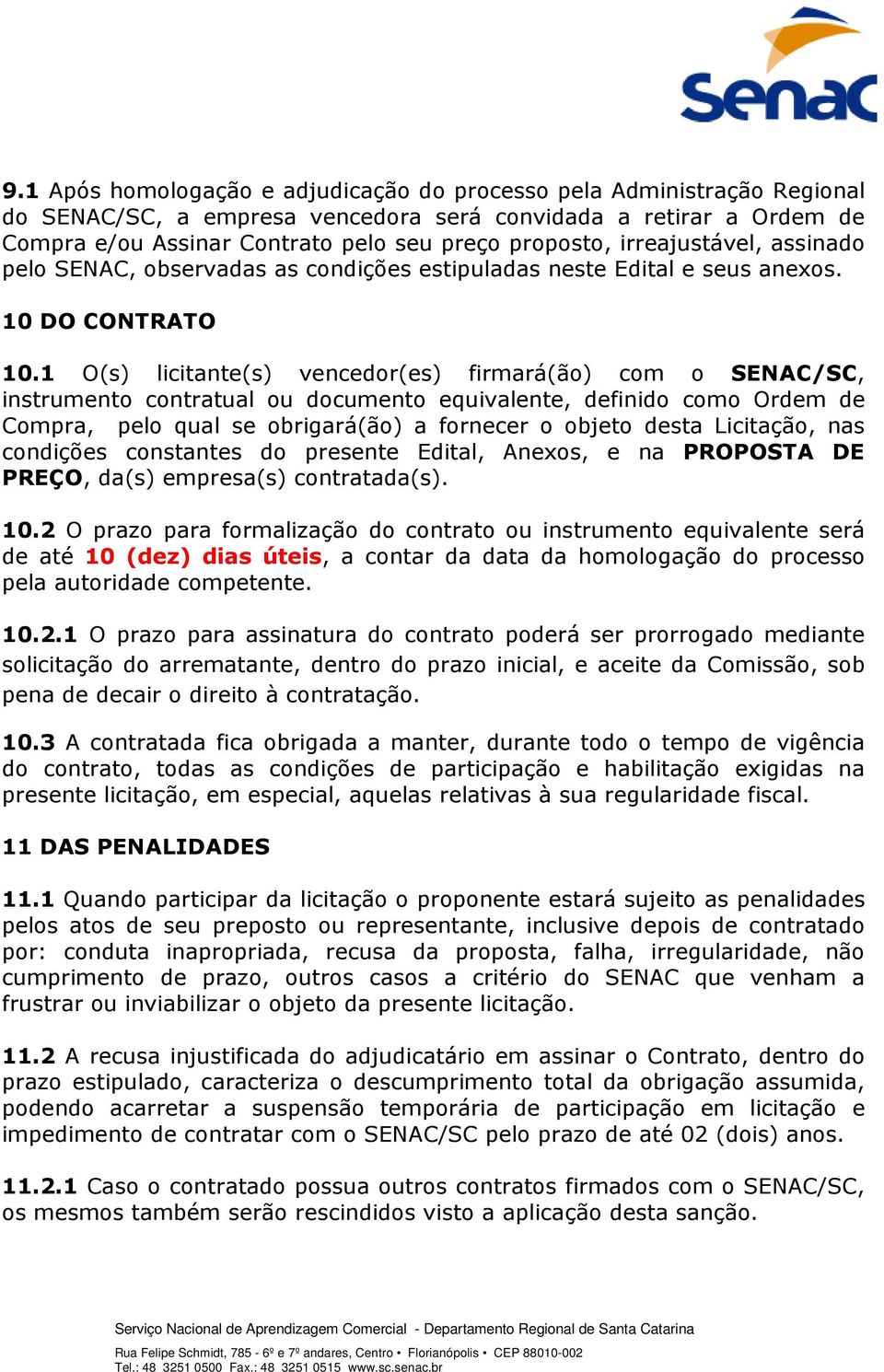 Senac

9.1 Após homologação e adjudicação do processo pela Administração Regional do SENAC/SC, a empresa vencedora será convidada a retirar a Ordem de Compra e/ou Assinar Contrato pelo seu preço proposto, irreajustável, assinado pelo SENAC, observadas as condições estipuladas neste Edital e seus anexos.

10 DO CONTRATO

10.1 O(s) licitante(s) vencedor(es) firmará(ão) com o SENAC/SC, instrumento contratual ou documento equivalente, definido como Ordem de Compra, pelo qual se obrigará(ão) a fornecer o objeto desta Licitação, nas condições constantes do presente Edital, Anexos, e na PROPOSTA DE PREÇO, da(s) empresa(s) contratada(s).

10.2 O prazo para formalização do contrato ou instrumento equivalente será de até 10 (dez) dias úteis, a contar da data da homologação do processo pela autoridade competente.

10.2.1 O prazo para assinatura do contrato poderá ser prorrogado mediante solicitação do arrematante, dentro do prazo inicial, e aceite da Comissão, sob pena de decair o direito à contratação.

10.3 A contratada fica obrigada a manter, durante todo o tempo de vigência do contrato, todas as condições de participação e habilitação exigidas na presente licitação, em especial, aquelas relativas à sua regularidade fiscal.

11 DAS PENALIDADES

11.1 Quando participar da licitação o proponente estará sujeito as penalidades pelos atos de seu preposto ou representante, inclusive depois de contratado por: conduta inapropriada, recusa da proposta, falha, irregularidade, não cumprimento de prazo, outros casos a critério do SENAC que venham a frustrar ou inviabilizar o objeto da presente licitação.

11.2 A recusa injustificada do adjudicatário em assinar o Contrato, dentro do prazo estipulado, caracteriza o descumprimento total da obrigação assumida, podendo acarretar a suspensão temporária de participação em licitação e impedimento de contratar com o SENAC/SC pelo prazo de até 02 (dois) anos.

11.2.1 Caso o contratado possua outros contratos firmados com o SENAC/SC, os mesmos também serão rescindidos visto a aplicação desta sanção.

Serviço Nacional de Aprendizagem Comercial - Departamento Regional de Santa Catarina

Rua Felipe Schmidt, 785 - 6º e 7º andares, Centro • Florianópolis • CEP 88010-002
Tel.: 48 3251 0500 Fax.: 48 3251 0515 www.sc.senac.br